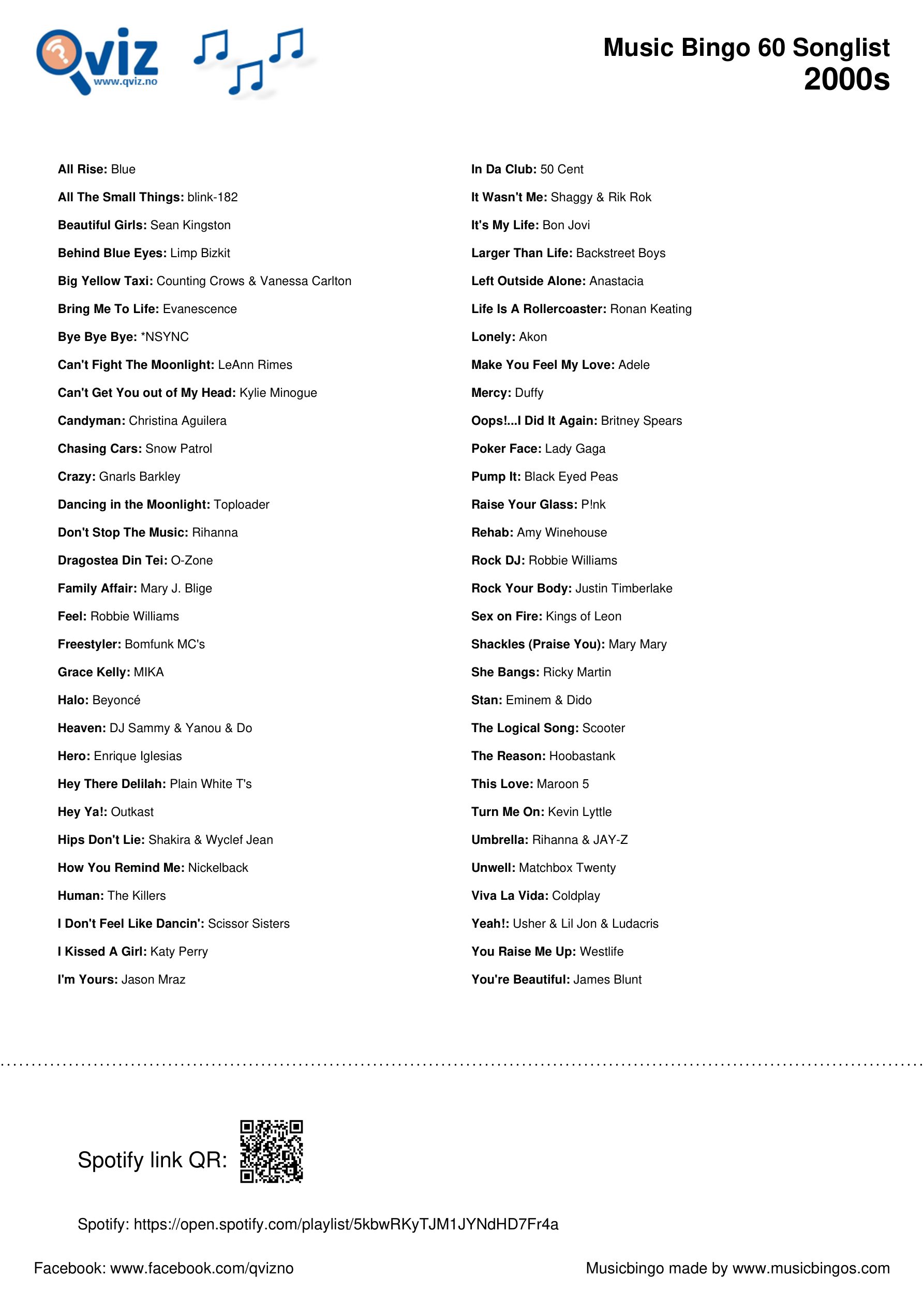 Qviz
www.qviz.no

Music Bingo 60 Songlist
2000s

All Rise: Blue

All The Small Things: blink-182

Beautiful Girls: Sean Kingston

Behind Blue Eyes: Limp Bizkit

Big Yellow Taxi: Counting Crows & Vanessa Carlton

Bring Me To Life: Evanescence

Bye Bye Bye: *NSYNC

Can't Fight The Moonlight: LeAnn Rimes

Can't Get You out of My Head: Kylie Minogue

Candyman: Christina Aguilera

Chasing Cars: Snow Patrol

Crazy: Gnarls Barkley

Dancing in the Moonlight: Toploader

Don't Stop The Music: Rihanna

Dragostea Din Tei: O-Zone

Family Affair: Mary J. Blige

Feel: Robbie Williams

Freestyler: Bomfunk MC's

Grace Kelly: MIKA

Halo: Beyoncé

Heaven: DJ Sammy & Yanou & Do

Hero: Enrique Iglesias

Hey There Delilah: Plain White T's

Hey Ya!: Outkast

Hips Don't Lie: Shakira & Wyclef Jean

How You Remind Me: Nickelback

Human: The Killers

I Don't Feel Like Dancin': Scissor Sisters

I Kissed A Girl: Katy Perry

I'm Yours: Jason Mraz

In Da Club: 50 Cent

It Wasn't Me: Shaggy & Rik Rok

It's My Life: Bon Jovi

Larger Than Life: Backstreet Boys

Left Outside Alone: Anastacia

Life Is A Rollercoaster: Ronan Keating

Lonely: Akon

Make You Feel My Love: Adele

Mercy: Duffy

Oops!...I Did It Again: Britney Spears

Poker Face: Lady Gaga

Pump It: Black Eyed Peas

Raise Your Glass: P!nk

Rehab: Amy Winehouse

Rock DJ: Robbie Williams

Rock Your Body: Justin Timberlake

Sex on Fire: Kings of Leon

Shackles (Praise You): Mary Mary

She Bangs: Ricky Martin

Stan: Eminem & Dido

The Logical Song: Scooter

The Reason: Hoobastank

This Love: Maroon 5

Turn Me On: Kevin Lyttle

Umbrella: Rihanna & JAY-Z

Unwell: Matchbox Twenty

Viva La Vida: Coldplay

Yeah!: Usher & Lil Jon & Ludacris

You Raise Me Up: Westlife

You're Beautiful: James Blunt

Spotify link QR:

Spotify: https://open.spotify.com/playlist/5kbwRKyTJM1JYNdHD7Fr4a

Facebook: www.facebook.com/qvizno

Musicbingo made by www.musicbingos.com